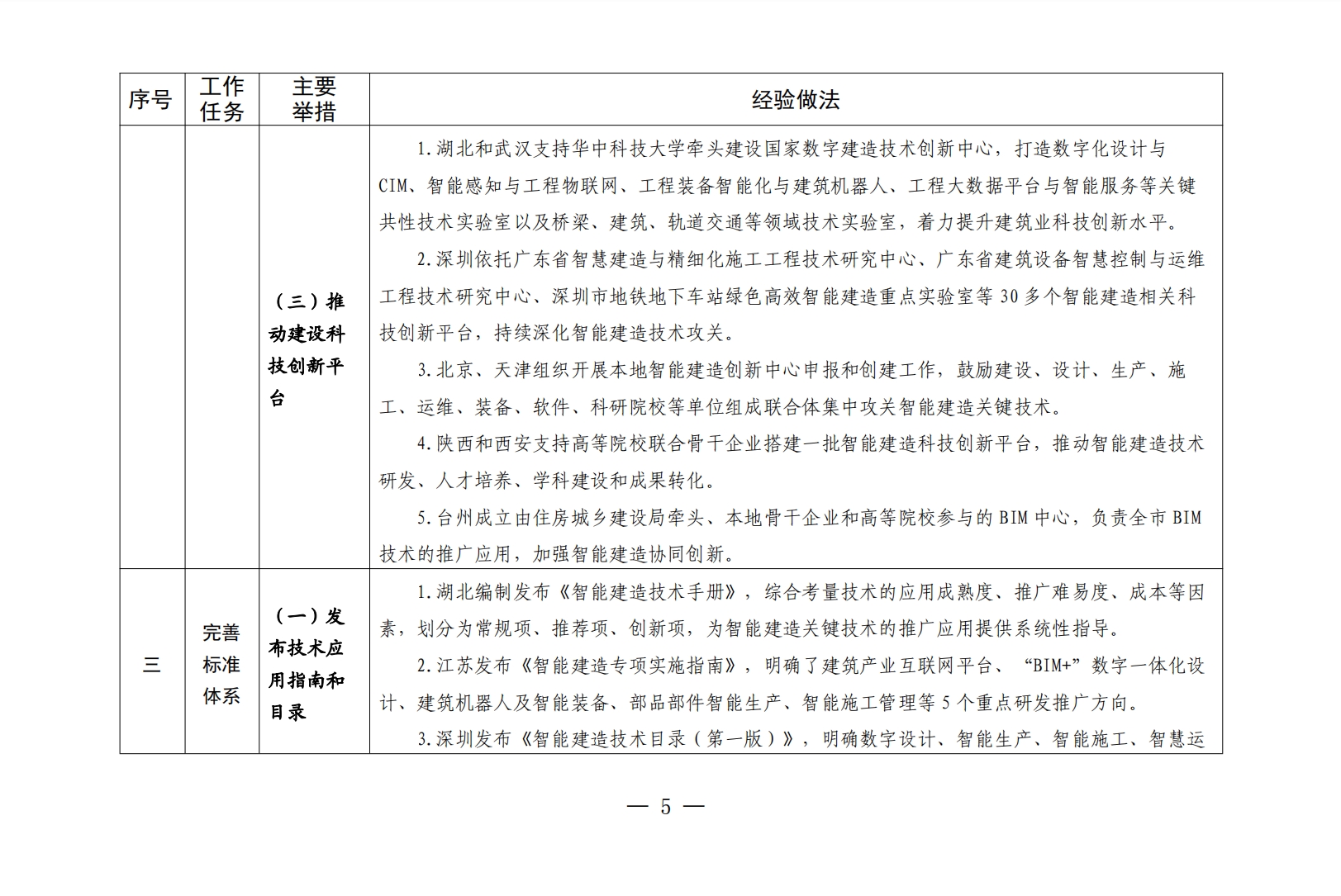 | 序号 | 工作任务 | 主要举措 | 经验做法 |
|---|---|---|---|
|  |  | （三）推动建设科技创新平台 | 1.湖北和武汉支持华中科技大学牵头建设国家数字建造技术创新中心，打造数字化设计与CIM、智能感知与工程物联网、工程装备智能化与建筑机器人、工程大数据平台与智能服务等关键共性技术实验室以及桥梁、建筑、轨道交通等领域技术实验室，着力提升建筑业科技创新水平。<br>2.深圳依托广东省智慧建造与精细化施工工程技术研究中心、广东省建筑设备智慧控制与运维工程技术研究中心、深圳市地铁地下车站绿色高效智能建造重点实验室等30多个智能建造相关科技创新平台，持续深化智能建造技术攻关。<br>3.北京、天津组织开展本地智能建造创新中心申报和创建工作，鼓励建设、设计、生产、施工、运维、装备、软件、科研院校等单位组成联合体集中攻关智能建造关键技术。<br>4.陕西和西安支持高等院校联合骨干企业搭建一批智能建造科技创新平台，推动智能建造技术研发、人才培养、学科建设和成果转化。<br>5.台州成立由住房城乡建设局牵头、本地骨干企业和高等院校参与的BIM中心，负责全市BIM技术的推广应用，加强智能建造协同创新。 |
| 三 | 完善标准体系 | （一）发布技术应用指南和目录 | 1.湖北编制发布《智能建造技术手册》，综合考量技术的应用成熟度、推广难易度、成本等因素，划分为常规项、推荐项、创新项，为智能建造关键技术的推广应用提供系统性指导。<br>2.江苏发布《智能建造专项实施指南》，明确了建筑产业互联网平台、“BIM+”数字一体化设计、建筑机器人及智能装备、部品部件智能生产、智能施工管理等5个重点研发推广方向。<br>3.深圳发布《智能建造技术目录（第一版）》，明确数字设计、智能生产、智能施工、智慧运 |

— 5 —